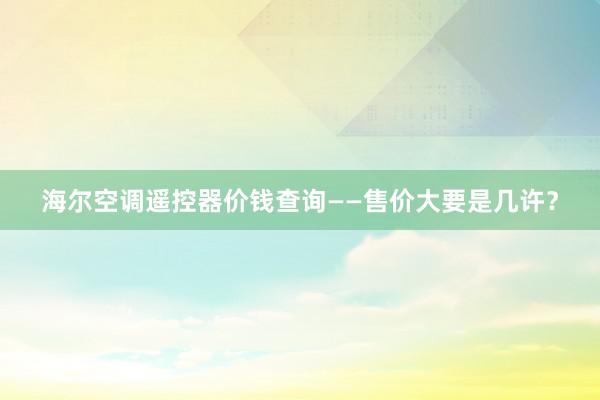 海尔空调遥控器价钱查询——售价大要是几许？